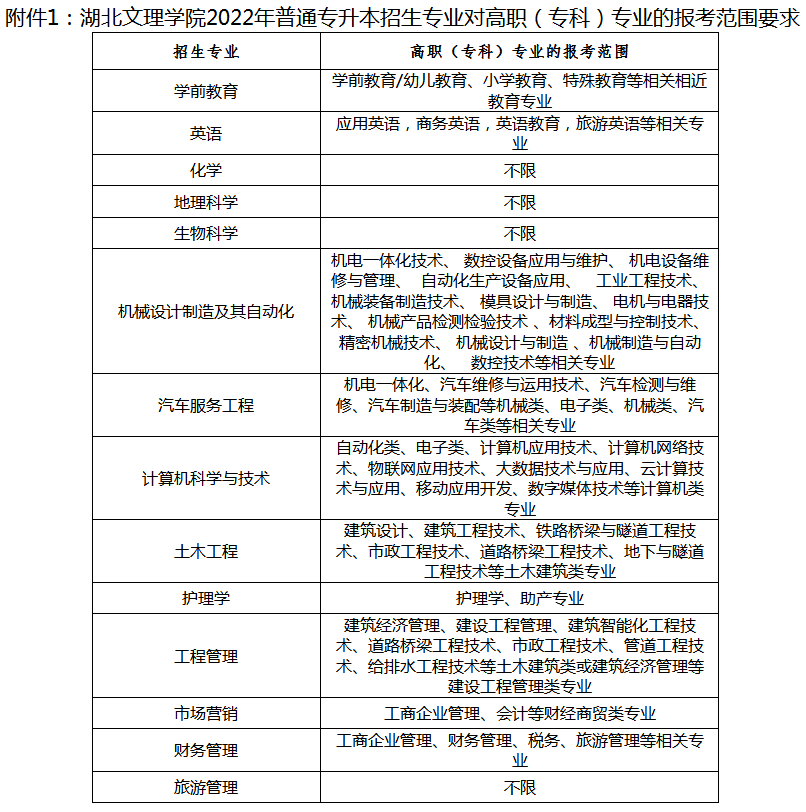 附件1：湖北文理学院2022年普通专升本招生专业对高职（专科）专业的报考范围要求

| 招生专业 | 高职（专科）专业的报考范围 |
|---|---|
| 学前教育 | 学前教育/幼儿教育、小学教育、特殊教育等相关相近教育专业 |
| 英语 | 应用英语，商务英语，英语教育，旅游英语等相关专业 |
| 化学 | 不限 |
| 地理科学 | 不限 |
| 生物科学 | 不限 |
| 机械设计制造及其自动化 | 机电一体化技术、 数控设备应用与维护、 机电设备维修与管理、 自动化生产设备应用、 工业工程技术、 机械装备制造技术、 模具设计与制造、 电机与电器技术、 机械产品检测检验技术 、材料成型与控制技术、 精密机械技术、 机械设计与制造 、机械制造与自动化、 数控技术等相关专业 |
| 汽车服务工程 | 机电一体化、汽车维修与运用技术、汽车检测与维修、汽车制造与装配等机械类、电子类、机械类、汽车类等相关专业 |
| 计算机科学与技术 | 自动化类、电子类、计算机应用技术、计算机网络技术、物联网应用技术、大数据技术与应用、云计算技术与应用、移动应用开发、数字媒体技术等计算机类专业 |
| 土木工程 | 建筑设计、建筑工程技术、铁路桥梁与隧道工程技术、市政工程技术、道路桥梁工程技术、地下与隧道工程技术等土木建筑类专业 |
| 护理学 | 护理学、助产专业 |
| 工程管理 | 建筑经济管理、建设工程管理、建筑智能化工程技术、道路桥梁工程技术、市政工程技术、管道工程技术、给排水工程技术等土木建筑类或建筑经济管理等建设工程管理类专业 |
| 市场营销 | 工商企业管理、会计等财经商贸类专业 |
| 财务管理 | 工商企业管理、财务管理、税务、旅游管理等相关专业 |
| 旅游管理 | 不限 |